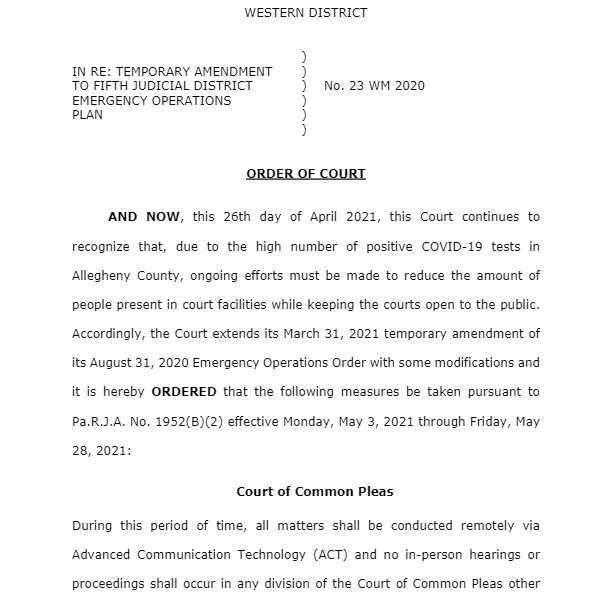 WESTERN DISTRICT

IN RE: TEMPORARY AMENDMENT TO FIFTH JUDICIAL DISTRICT EMERGENCY OPERATIONS PLAN

) ) ) ) ) )

No. 23 WM 2020

ORDER OF COURT

AND NOW, this 26th day of April 2021, this Court continues to recognize that, due to the high number of positive COVID-19 tests in Allegheny County, ongoing efforts must be made to reduce the amount of people present in court facilities while keeping the courts open to the public. Accordingly, the Court extends its March 31, 2021 temporary amendment of its August 31, 2020 Emergency Operations Order with some modifications and it is hereby ORDERED that the following measures be taken pursuant to Pa.R.J.A. No. 1952(B)(2) effective Monday, May 3, 2021 through Friday, May 28, 2021:

Court of Common Pleas

During this period of time, all matters shall be conducted remotely via Advanced Communication Technology (ACT) and no in-person hearings or proceedings shall occur in any division of the Court of Common Pleas other